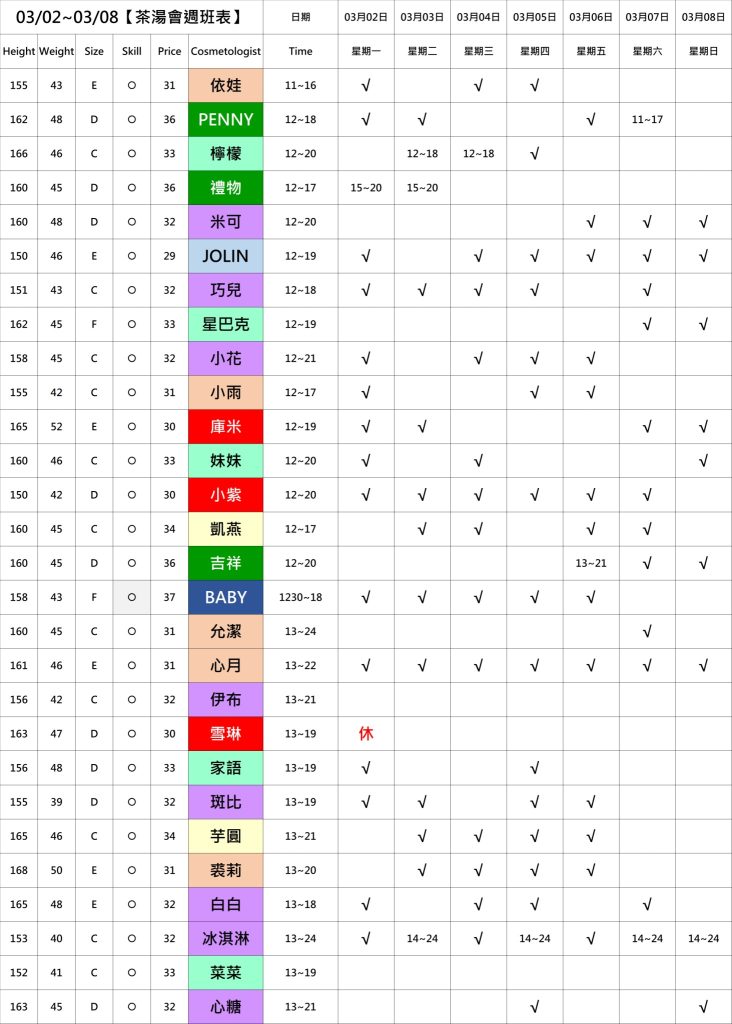 | 03/02~03/08【茶湯會週班表】 | | | | | | 日期 | 03月02日 | 03月03日 | 03月04日 | 03月05日 | 03月06日 | 03月07日 | 03月08日 |
|---|---|---|---|---|---|---|---|---|---|---|---|---|---|
| Height | Weight | Size | Skill | Price | Cosmetologist | Time | 星期一 | 星期二 | 星期三 | 星期四 | 星期五 | 星期六 | 星期日 |
| 155 | 43 | E | ○ | 31 | 依娃 | 11~16 | √ | | √ | √ | | | |
| 162 | 48 | D | ○ | 36 | PENNY | 12~18 | √ | √ | | | √ | 11~17 | |
| 166 | 46 | C | ○ | 33 | 檸檬 | 12~20 | | 12~18 | 12~18 | √ | | | |
| 160 | 45 | D | ○ | 36 | 禮物 | 12~17 | 15~20 | 15~20 | | | | | |
| 160 | 48 | D | ○ | 32 | 米可 | 12~20 | | | | | √ | √ | √ |
| 150 | 46 | E | ○ | 29 | JOLIN | 12~19 | √ | | √ | √ | √ | √ | √ |
| 151 | 43 | C | ○ | 32 | 巧兒 | 12~18 | √ | √ | √ | √ | | √ | |
| 162 | 45 | F | ○ | 33 | 星巴克 | 12~19 | | | | | | √ | √ |
| 158 | 45 | C | ○ | 32 | 小花 | 12~21 | √ | | √ | √ | √ | | |
| 155 | 42 | C | ○ | 31 | 小雨 | 12~17 | √ | | | √ | √ | | |
| 165 | 52 | E | ○ | 30 | 庫米 | 12~19 | √ | √ | | | | √ | √ |
| 160 | 46 | C | ○ | 33 | 妹妹 | 12~20 | √ | | √ | | | | √ |
| 150 | 42 | D | ○ | 30 | 小紫 | 12~20 | √ | √ | √ | √ | √ | √ | |
| 160 | 45 | C | ○ | 34 | 凱燕 | 12~17 | | √ | √ | | √ | √ | |
| 160 | 45 | D | ○ | 36 | 吉祥 | 12~20 | | | | | 13~21 | √ | √ |
| 158 | 43 | F | ○ | 37 | BABY | 1230~18 | √ | √ | √ | √ | √ | | |
| 160 | 45 | C | ○ | 31 | 允潔 | 13~24 | | | | | | √ | |
| 161 | 46 | E | ○ | 31 | 心月 | 13~22 | √ | √ | √ | √ | √ | √ | √ |
| 156 | 42 | C | ○ | 32 | 伊布 | 13~21 | | | | | | | |
| 163 | 47 | D | ○ | 30 | 雪琳 | 13~19 | 休 | | | | | | |
| 156 | 48 | D | ○ | 33 | 家語 | 13~19 | √ | | | √ | | | |
| 155 | 39 | D | ○ | 32 | 斑比 | 13~19 | √ | √ | | √ | √ | | |
| 165 | 46 | C | ○ | 34 | 芋圓 | 13~21 | | √ | √ | √ | √ | | |
| 168 | 50 | E | ○ | 31 | 裴莉 | 13~20 | | √ | √ | √ | √ | | |
| 165 | 48 | E | ○ | 32 | 白白 | 13~18 | √ | | √ | √ | | √ | |
| 153 | 40 | C | ○ | 32 | 冰淇淋 | 13~24 | √ | 14~24 | √ | 14~24 | √ | 14~24 | 14~24 |
| 152 | 41 | C | ○ | 33 | 菜菜 | 13~19 | | | | | | | |
| 163 | 45 | D | ○ | 32 | 心糖 | 13~21 | | | | √ | | | √ |